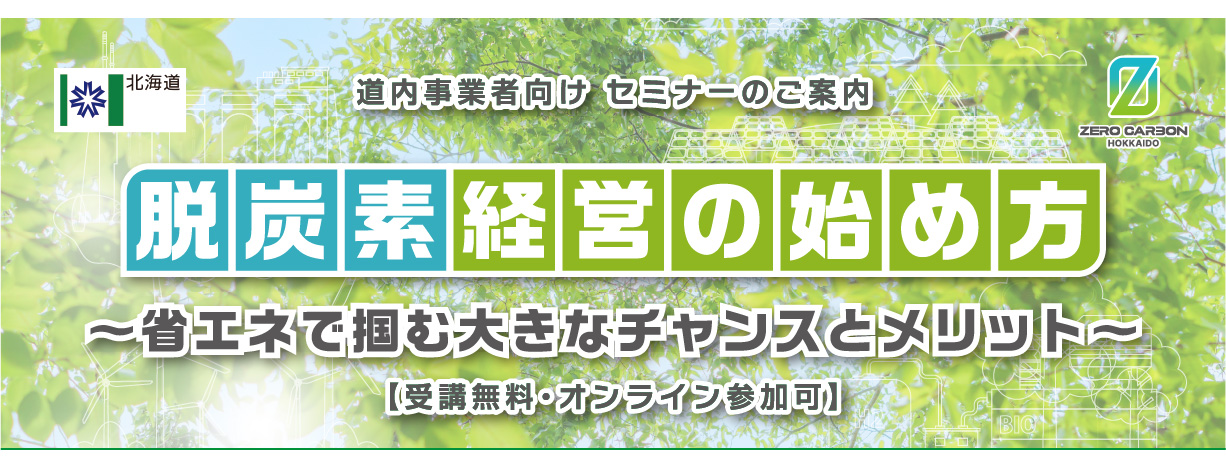 北海道

道内事業者向け セミナーのご案内

ZERO CARBON HOKKAIDO

脱炭素経営の始め方

～省エネで掴む大きなチャンスとメリット～

【受講無料・オンライン参加可】

BIO